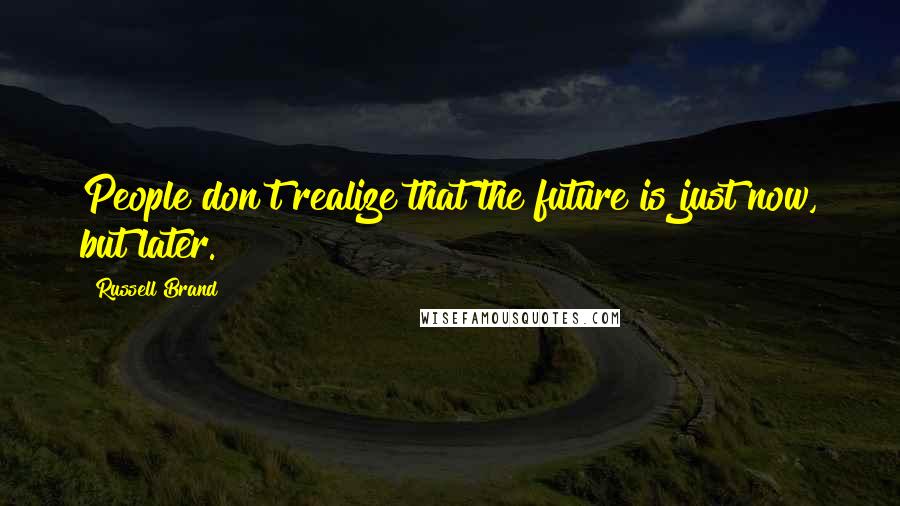 People don't realize that the future is just now, but later.

Russell Brand

WISEFAMOUSQUOTES.COM